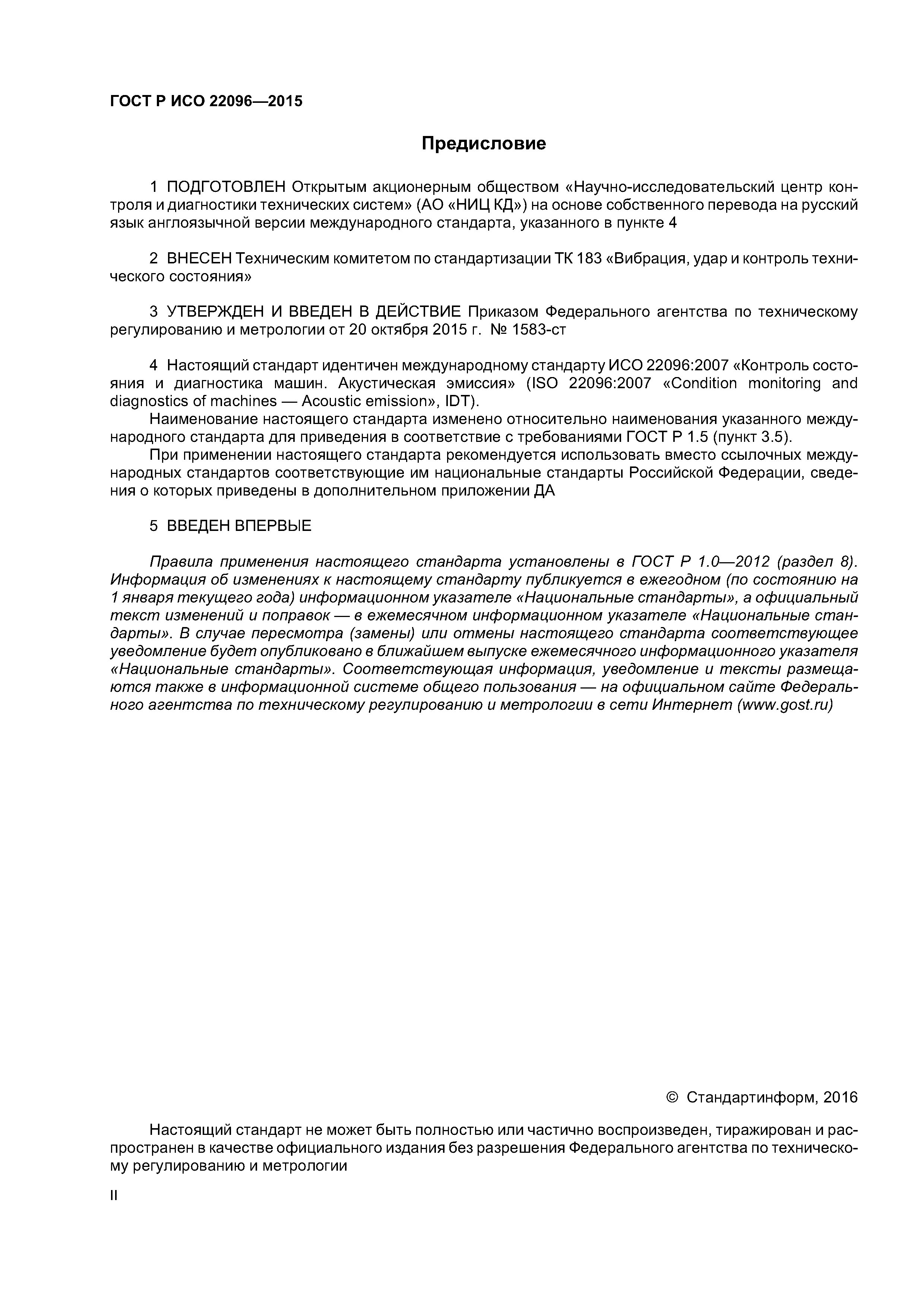 ГОСТ Р ИСО 22096—2015

Предисловие

1 ПОДГОТОВЛЕН Открытым акционерным обществом «Научно-исследовательский центр контроля и диагностики технических систем» (АО «НИЦ КД») на основе собственного перевода на русский язык англоязычной версии международного стандарта, указанного в пункте 4

2 ВНЕСЕН Техническим комитетом по стандартизации ТК 183 «Вибрация, удар и контроль технического состояния»

3 УТВЕРЖДЕН И ВВЕДЕН В ДЕЙСТВИЕ Приказом Федерального агентства по техническому регулированию и метрологии от 20 октября 2015 г. № 1583-ст

4 Настоящий стандарт идентичен международному стандарту ИСО 22096:2007 «Контроль состояния и диагностика машин. Акустическая эмиссия» (ISO 22096:2007 «Condition monitoring and diagnostics of machines — Acoustic emission», IDT).

Наименование настоящего стандарта изменено относительно наименования указанного международного стандарта для приведения в соответствие с требованиями ГОСТ Р 1.5 (пункт 3.5).

При применении настоящего стандарта рекомендуется использовать вместо ссылочных международных стандартов соответствующие им национальные стандарты Российской Федерации, сведения о которых приведены в дополнительном приложении ДА

5 ВВЕДЕН ВПЕРВЫЕ

Правила применения настоящего стандарта установлены в ГОСТ Р 1.0—2012 (раздел 8). Информация об изменениях к настоящему стандарту публикуется в ежегодном (по состоянию на 1 января текущего года) информационном указателе «Национальные стандарты», а официальный текст изменений и поправок — в ежемесячном информационном указателе «Национальные стандарты». В случае пересмотра (замены) или отмены настоящего стандарта соответствующее уведомление будет опубликовано в ближайшем выпуске ежемесячного информационного указателя «Национальные стандарты». Соответствующая информация, уведомление и тексты размещаются также в информационной системе общего пользования — на официальном сайте Федерального агентства по техническому регулированию и метрологии в сети Интернет (www.gost.ru)

© Стандартинформ, 2016

Настоящий стандарт не может быть полностью или частично воспроизведен, тиражирован и распространен в качестве официального издания без разрешения Федерального агентства по техническому регулированию и метрологии

II